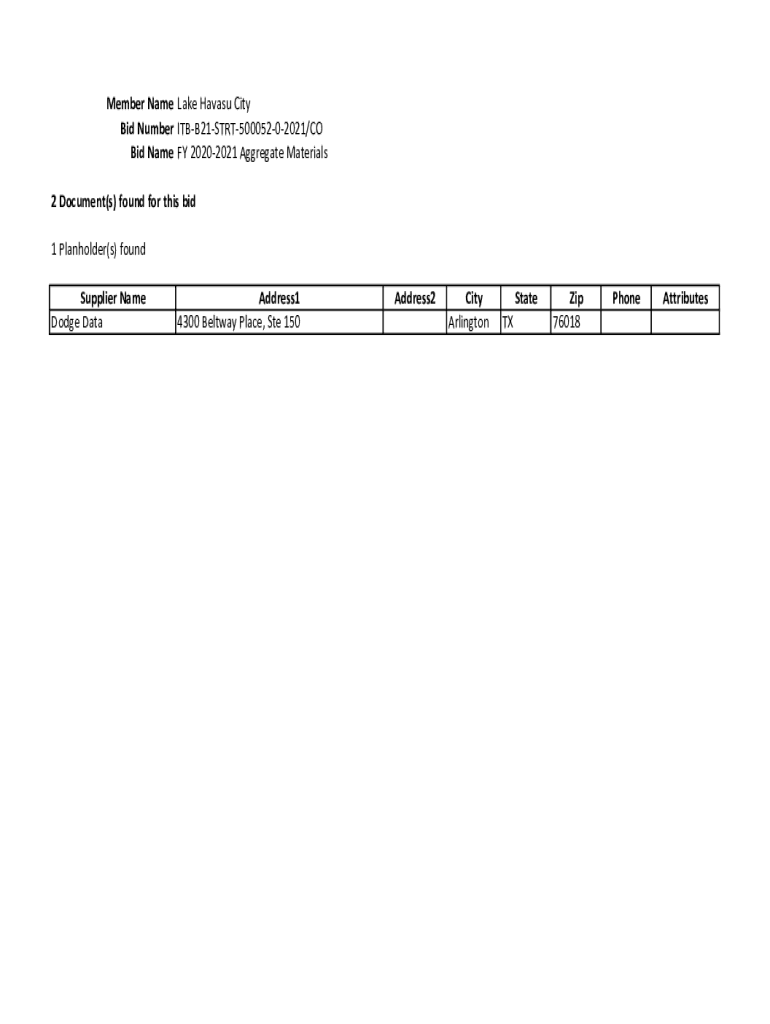 Member Name Lake Havasu City
Bid Number ITB-B21-STRT-500052-0-2021/CO
Bid Name FY 2020-2021 Aggregate Materials

2 Document(s) found for this bid

1 Planholder(s) found

| Supplier Name | Address1 | Address2 | City | State | Zip | Phone | Attributes |
|---|---|---|---|---|---|---|---|
| Dodge Data | 4300 Beltway Place, Ste 150 | | Arlington | TX | 76018 | | |